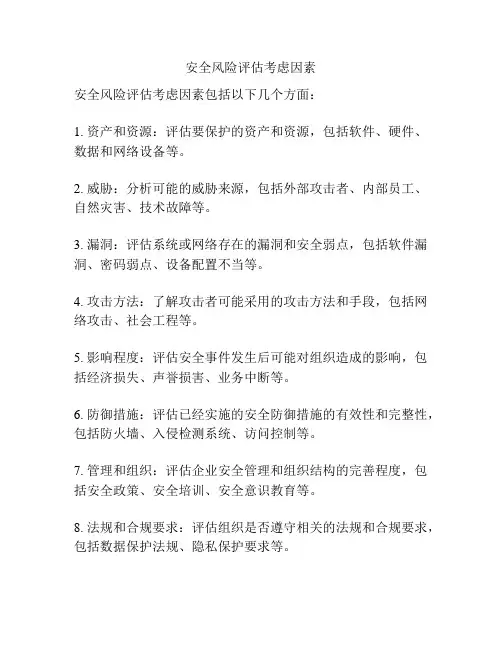 安全风险评估考虑因素

安全风险评估考虑因素包括以下几个方面：

1. 资产和资源：评估要保护的资产和资源，包括软件、硬件、数据和网络设备等。

2. 威胁：分析可能的威胁来源，包括外部攻击者、内部员工、自然灾害、技术故障等。

3. 漏洞：评估系统或网络存在的漏洞和安全弱点，包括软件漏洞、密码弱点、设备配置不当等。

4. 攻击方法：了解攻击者可能采用的攻击方法和手段，包括网络攻击、社会工程等。

5. 影响程度：评估安全事件发生后可能对组织造成的影响，包括经济损失、声誉损害、业务中断等。

6. 防御措施：评估已经实施的安全防御措施的有效性和完整性，包括防火墙、入侵检测系统、访问控制等。

7. 管理和组织：评估企业安全管理和组织结构的完善程度，包括安全政策、安全培训、安全意识教育等。

8. 法规和合规要求：评估组织是否遵守相关的法规和合规要求，包括数据保护法规、隐私保护要求等。